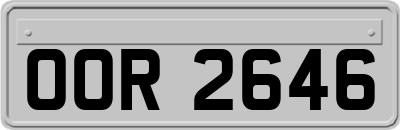 OOR 2646